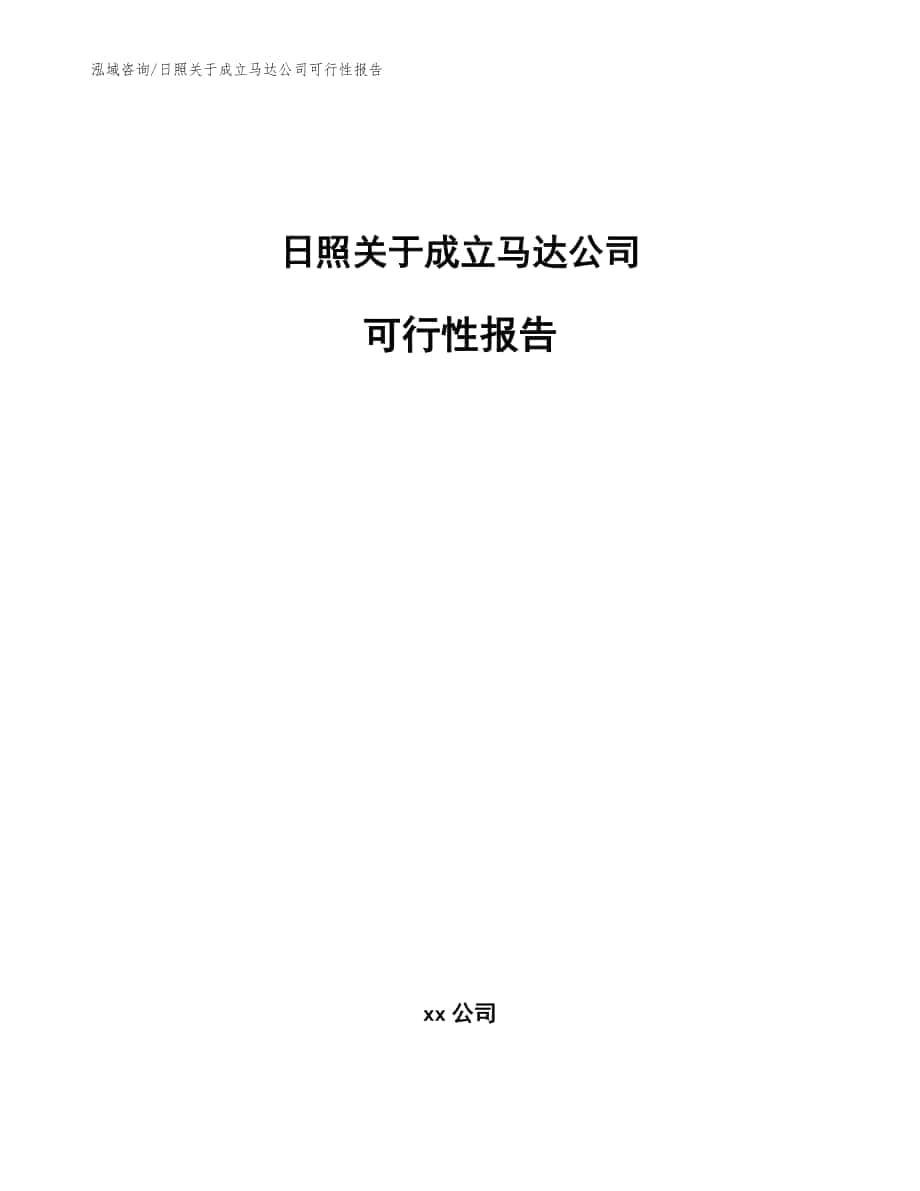 泓域咨询/日照关于成立马达公司可行性报告

日照关于成立马达公司

可行性报告

xx 公司